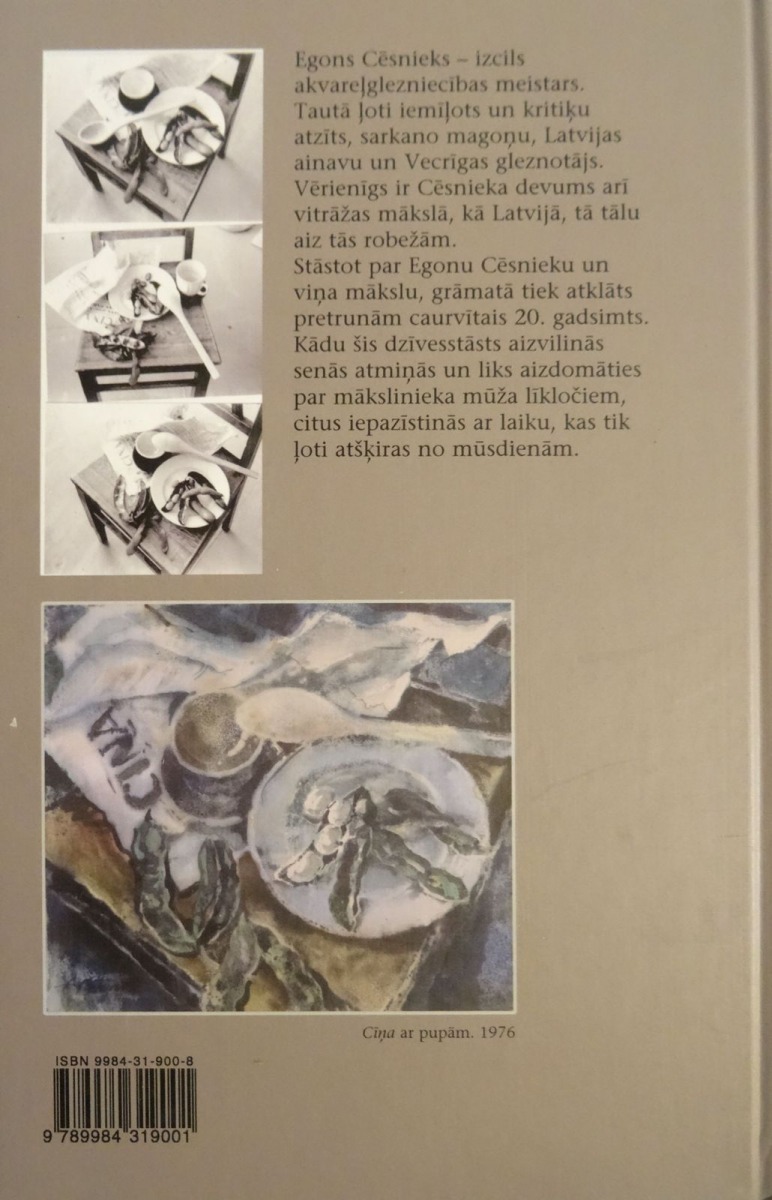 Egons Cēsnieks – izcils akvareļglezniecības meistars. Tautā ļoti iemīļots un kritiķu atzīts, sarkano magoņu, Latvijas ainavu un Vecrīgas gleznotājs. Vērienīgs ir Cēsnieka devums arī vitrāžas mākslā, kā Latvijā, tā tālu aiz tās robežām.
Stāstot par Egonu Cēsnieku un viņa mākslu, grāmatā tiek atklāts pretrunām caurvītais 20. gadsimts. Kādu šis dzīvesstāsts aizvilinās senās atmiņās un liks aizdomāties par mākslinieka mūža līkločiem, citus iepazīstinās ar laiku, kas tik ļoti atšķiras no mūsdienām.

CĪŅA

Cīņa ar pupām. 1976

ISBN 9984-31-900-8

9 789984 319001